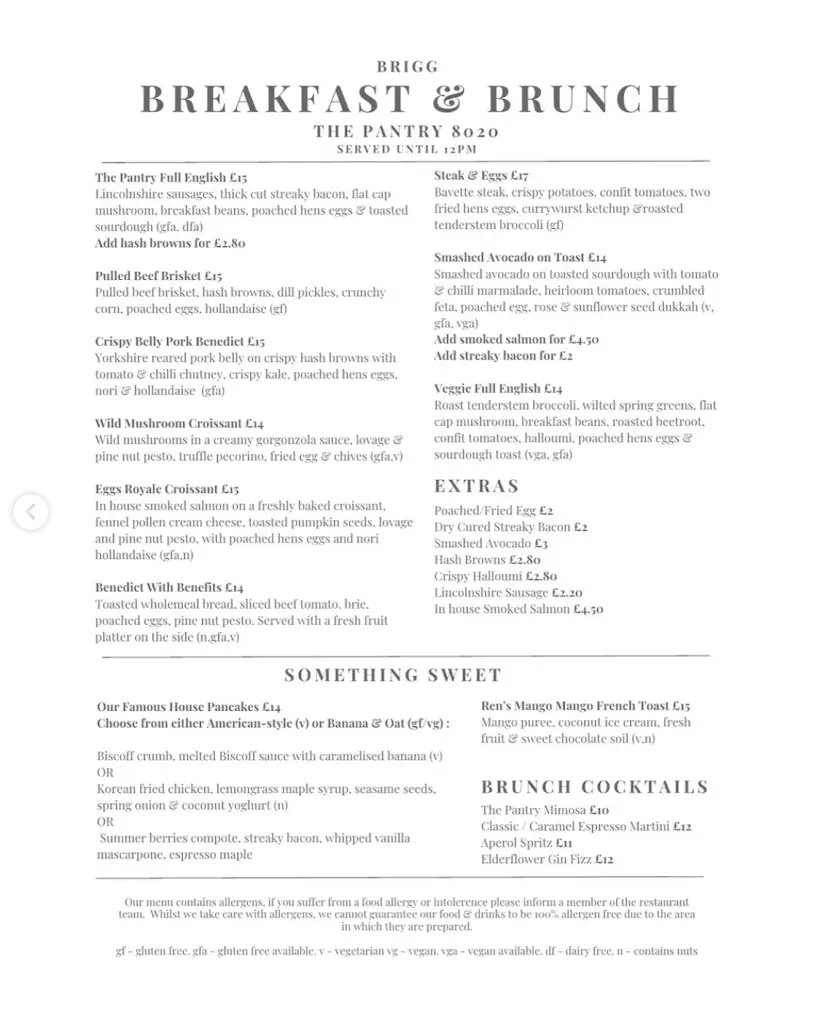 BRIGG
BREAKFAST & BRUNCH
THE PANTRY 8020
SERVED UNTIL 12PM

The Pantry Full English £15
Lincolnshire sausages, thick cut streaky bacon, flat cap mushroom, breakfast beans, poached hens eggs & toasted sourdough (gfa, dfa)
Add hash browns for £2.80

Pulled Beef Brisket £15
Pulled beef brisket, hash browns, dill pickles, crunchy corn, poached eggs, hollandaise (gf)

Crispy Belly Pork Benedict £15
Yorkshire reared pork belly on crispy hash browns with tomato & chilli chutney, crispy kale, poached hens eggs, nori & hollandaise (gfa)

Wild Mushroom Croissant £14
Wild mushrooms in a creamy gorgonzola sauce, lovage & pine nut pesto, truffle pecorino, fried egg & chives (gfa,v)

Eggs Royale Croissant £15
In house smoked salmon on a freshly baked croissant, fennel pollen cream cheese, toasted pumpkin seeds, lovage and pine nut pesto, with poached hens eggs and nori hollandaise (gfa,n)

Benedict With Benefits £14
Toasted wholemeal bread, sliced beef tomato, brie, poached eggs, pine nut pesto. Served with a fresh fruit platter on the side (n,gfa,v)

Steak & Eggs £17
Bavette steak, crispy potatoes, confit tomatoes, two fried hens eggs, currywurst ketchup &roasted tenderstem broccoli (gf)

Smashed Avocado on Toast £14
Smashed avocado on toasted sourdough with tomato & chilli marmalade, heirloom tomatoes, crumbled feta, poached egg, rose & sunflower seed dukkah (v, gfa, vga)
Add smoked salmon for £4.50
Add streaky bacon for £2

Veggie Full English £14
Roast tenderstem broccoli, wilted spring greens, flat cap mushroom, breakfast beans, roasted beetroot, confit tomatoes, halloumi, poached hens eggs & sourdough toast (vga, gfa)

EXTRAS
Poached/Fried Egg £2
Dry Cured Streaky Bacon £2
Smashed Avocado £3
Hash Browns £2.80
Crispy Halloumi £2.80
Lincolnshire Sausage £2.20
In house Smoked Salmon £4.50

SOMETHING SWEET

Our Famous House Pancakes £14
Choose from either American-style (v) or Banana & Oat (gf/vg) :

Biscoff crumb, melted Biscoff sauce with caramelised banana (v)
OR
Korean fried chicken, lemongrass maple syrup, seasame seeds, spring onion & coconut yoghurt (n)
OR
Summer berries compote, streaky bacon, whipped vanilla mascarpone, espresso maple

Ren's Mango Mango French Toast £15
Mango puree, coconut ice cream, fresh fruit & sweet chocolate soil (v,n)

BRUNCH COCKTAILS
The Pantry Mimosa £10
Classic / Caramel Espresso Martini £12
Aperol Spritz £11
Elderflower Gin Fizz £12

Our menu contains allergens, if you suffer from a food allergy or intolerence please inform a member of the restaurant team. Whilst we take care with allergens, we cannot guarantee our food & drinks to be 100% allergen free due to the area in which they are prepared.

gf - gluten free, gfa - gluten free available, v - vegetarian vg - vegan, vga - vegan available, df - dairy free, n - contains nuts